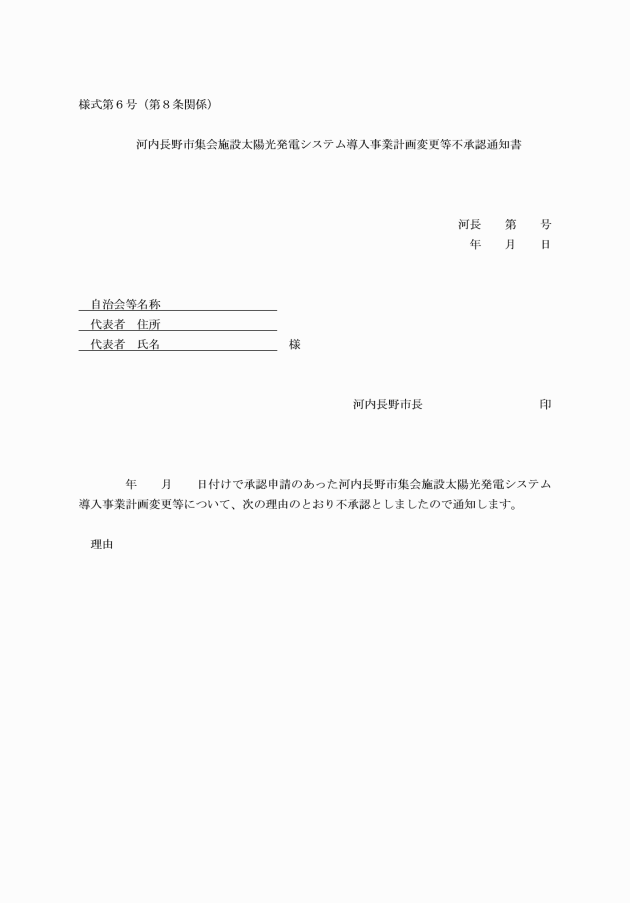 様式第６号（第８条関係）

河内長野市集会施設太陽光発電システム導入事業計画変更等不承認通知書

河長　　第　　号
年　　月　　日

自治会等名称
代表者　住所
代表者　氏名　　　　　　　　　様

河内長野市長　　　　　　　　印

年　　月　　日付けで承認申請のあった河内長野市集会施設太陽光発電システム導入事業計画変更等について、次の理由のとおり不承認としましたので通知します。

理由